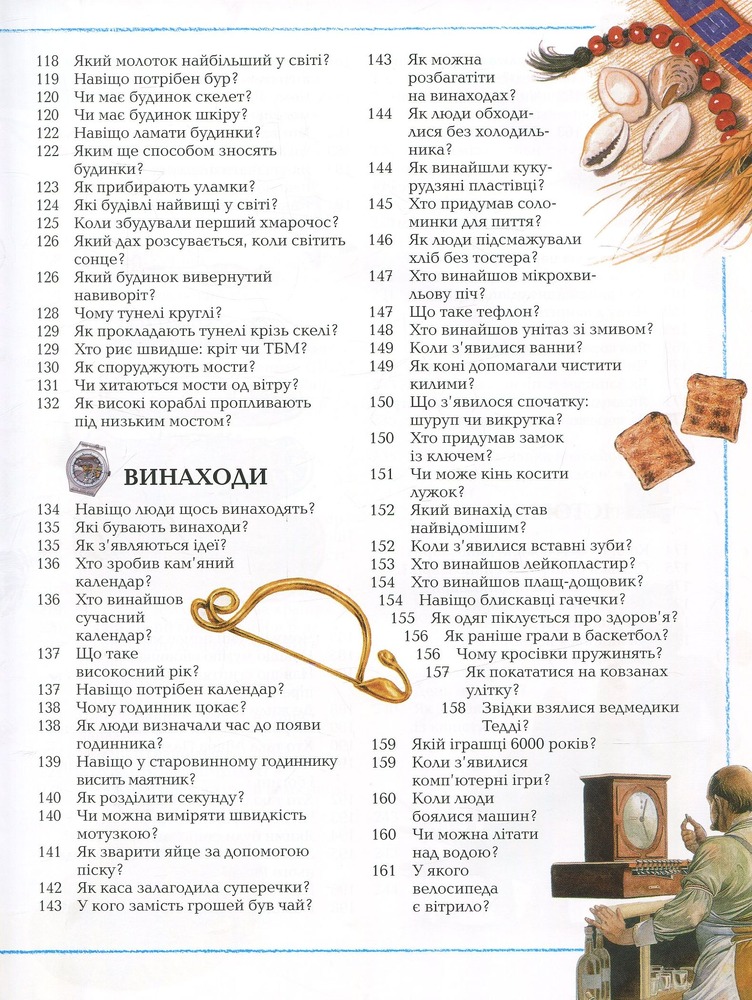 118 Який молоток найбільший у світі?
119 Навіщо потрібен бур?
120 Чи має будинок скелет?
120 Чи має будинок шкіру?
122 Навіщо ламати будинки?
122 Яким ще способом зносять будинки?
123 Як прибирають уламки?
124 Які будівлі найвищі у світі?
125 Коли збудували перший хмарочос?
126 Який дах розсувається, коли світить сонце?
126 Який будинок вивернутий навиворіт?
128 Чому тунелі круглі?
129 Як прокладають тунелі крізь скелі?
129 Хто риє швидше: кріт чи ТБМ?
130 Як споруджують мости?
131 Чи хитаються мости од вітру?
132 Як високі кораблі пропливають під низьким мостом?

ВИНАХОДИ

134 Навіщо люди щось винаходять?
135 Які бувають винаходи?
135 Як з'являються ідеї?
136 Хто зробив кам'яний календар?
136 Хто винайшов сучасний календар?
137 Що таке високосний рік?
137 Навіщо потрібен календар?
138 Чому годинник цокає?
138 Як люди визначали час до появи годинника?
139 Навіщо у старовинному годиннику висить маятник?
140 Як розділити секунду?
140 Чи можна виміряти швидкість мотузкою?
141 Як зварити яйце за допомогою піску?
142 Як каса залагодила суперечки?
143 У кого замість грошей був чай?
143 Як можна розбагатіти на винаходах?
144 Як люди обходилися без холодильника?
144 Як винайшли кукурудзяні пластівці?
145 Хто придумав соломинки для пиття?
146 Як люди підсмажували хліб без тостера?
147 Хто винайшов мікрохвильову піч?
147 Що таке тефлон?
148 Хто винайшов унітаз зі змивом?
149 Коли з'явилися ванни?
149 Як коні допомагали чистити килими?
150 Що з'явилося спочатку: шуруп чи викрутка?
150 Хто придумав замок із ключем?
151 Чи може кінь косити лужок?
152 Який винахід став найвідомішим?
152 Коли з'явилися вставні зуби?
153 Хто винайшов лейкопластир?
154 Хто винайшов плащ-дощовик?
154 Навіщо блискавці гачечки?
155 Як одяг піклується про здоров'я?
156 Як раніше грали в баскетбол?
156 Чому кросівки пружинять?
157 Як покататися на ковзанах улітку?
158 Звідки взялися ведмедики Тедді?
159 Якій іграшці 6000 років?
159 Коли з'явилися комп'ютерні ігри?
160 Коли люди боялися машин?
160 Чи можна літати над водою?
161 У якого велосипеда є вітрило?